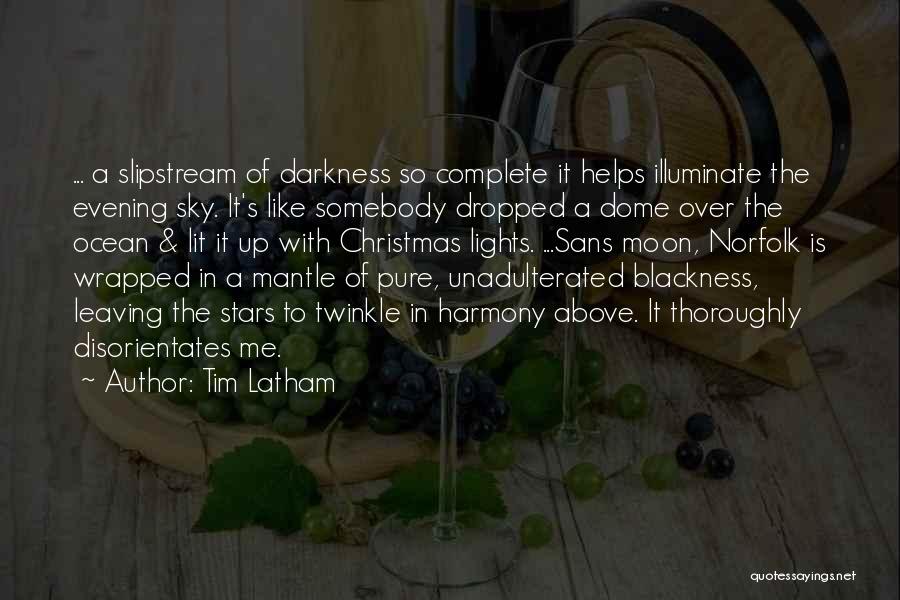 ... a slipstream of darkness so complete it helps illuminate the evening sky. It's like somebody dropped a dome over the ocean & lit it up with Christmas lights. ...Sans moon, Norfolk is wrapped in a mantle of pure, unadulterated blackness, leaving the stars to twinkle in harmony above. It thoroughly disorientates me.

~ Author: Tim Latham

quotessayings.net